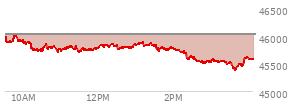 46500
46000
45500
45000
10AM
12PM
2PM